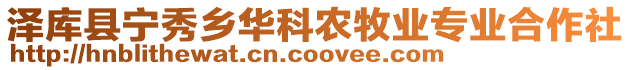 泽库县宁秀乡华科农牧业专业合作社
http://hnblithewat.cn.coovee.com